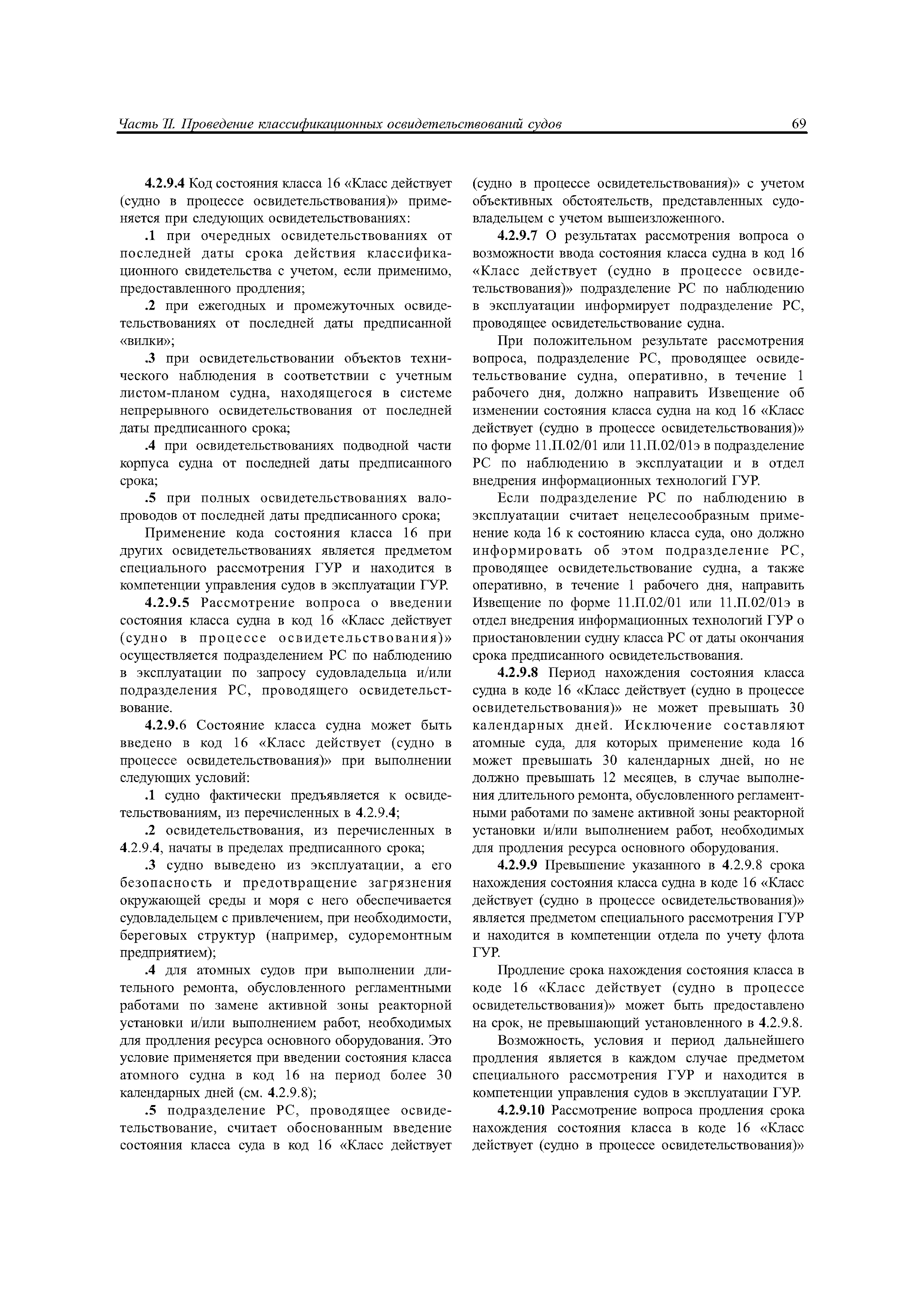 Часть II. Проведение классификационных освидетельствований судов

69

4.2.9.4 Код состояния класса 16 «Класс действует (судно в процессе освидетельствования)» применяется при следующих освидетельствованиях:

.1 при очередных освидетельствованиях от последней даты срока действия классификационного свидетельства с учетом, если применимо, предоставленного продления;

.2 при ежегодных и промежуточных освидетельствованиях от последней даты предписанной «вилки»;

.3 при освидетельствовании объектов технического наблюдения в соответствии с учетным листом-планом судна, находящегося в системе непрерывного освидетельствования от последней даты предписанного срока;

.4 при освидетельствованиях подводной части корпуса судна от последней даты предписанного срока;

.5 при полных освидетельствованиях валопроводов от последней даты предписанного срока;

Применение кода состояния класса 16 при других освидетельствованиях является предметом специального рассмотрения ГУР и находится в компетенции управления судов в эксплуатации ГУР.

4.2.9.5 Рассмотрение вопроса о введении состояния класса судна в код 16 «Класс действует (судно в процессе освидетельствования)» осуществляется подразделением РС по наблюдению в эксплуатации по запросу судовладельца и/или подразделения РС, проводящего освидетельствование.

4.2.9.6 Состояние класса судна может быть введено в код 16 «Класс действует (судно в процессе освидетельствования)» при выполнении следующих условий:

.1 судно фактически предъявляется к освидетельствованиям, из перечисленных в 4.2.9.4;

.2 освидетельствования, из перечисленных в 4.2.9.4, начаты в пределах предписанного срока;

.3 судно выведено из эксплуатации, а его безопасность и предотвращение загрязнения окружающей среды и моря с него обеспечивается судовладельцем с привлечением, при необходимости, береговых структур (например, судоремонтным предприятием);

.4 для атомных судов при выполнении длительного ремонта, обусловленного регламентными работами по замене активной зоны реакторной установки и/или выполнением работ, необходимых для продления ресурса основного оборудования. Это условие применяется при введении состояния класса атомного судна в код 16 на период более 30 календарных дней (см. 4.2.9.8);

.5 подразделение РС, проводящее освидетельствование, считает обоснованным введение состояния класса суда в код 16 «Класс действует (судно в процессе освидетельствования)» с учетом объективных обстоятельств, представленных судовладельцем с учетом вышеизложенного.

4.2.9.7 О результатах рассмотрения вопроса о возможности ввода состояния класса судна в код 16 «Класс действует (судно в процессе освидетельствования)» подразделение РС по наблюдению в эксплуатации информирует подразделение РС, проводящее освидетельствование судна.

При положительном результате рассмотрения вопроса, подразделение РС, проводящее освидетельствование судна, оперативно, в течение 1 рабочего дня, должно направить Извещение об изменении состояния класса судна на код 16 «Класс действует (судно в процессе освидетельствования)» по форме 11.П.02/01 или 11.П.02/01э в подразделение РС по наблюдению в эксплуатации и в отдел внедрения информационных технологий ГУР.

Если подразделение РС по наблюдению в эксплуатации считает нецелесообразным применение кода 16 к состоянию класса суда, оно должно информировать об этом подразделение РС, проводящее освидетельствование судна, а также оперативно, в течение 1 рабочего дня, направить Извещение по форме 11.П.02/01 или 11.П.02/01э в отдел внедрения информационных технологий ГУР о приостановлении судну класса РС от даты окончания срока предписанного освидетельствования.

4.2.9.8 Период нахождения состояния класса судна в коде 16 «Класс действует (судно в процессе освидетельствования)» не может превышать 30 календарных дней. Исключение составляют атомные суда, для которых применение кода 16 может превышать 30 календарных дней, но не должно превышать 12 месяцев, в случае выполнения длительного ремонта, обусловленного регламентными работами по замене активной зоны реакторной установки и/или выполнением работ, необходимых для продления ресурса основного оборудования.

4.2.9.9 Превышение указанного в 4.2.9.8 срока нахождения состояния класса судна в коде 16 «Класс действует (судно в процессе освидетельствования)» является предметом специального рассмотрения ГУР и находится в компетенции отдела по учету флота ГУР.

Продление срока нахождения состояния класса в коде 16 «Класс действует (судно в процессе освидетельствования)» может быть предоставлено на срок, не превышающий установленного в 4.2.9.8.

Возможность, условия и период дальнейшего продления является в каждом случае предметом специального рассмотрения ГУР и находится в компетенции управления судов в эксплуатации ГУР.

4.2.9.10 Рассмотрение вопроса продления срока нахождения состояния класса в коде 16 «Класс действует (судно в процессе освидетельствования)»